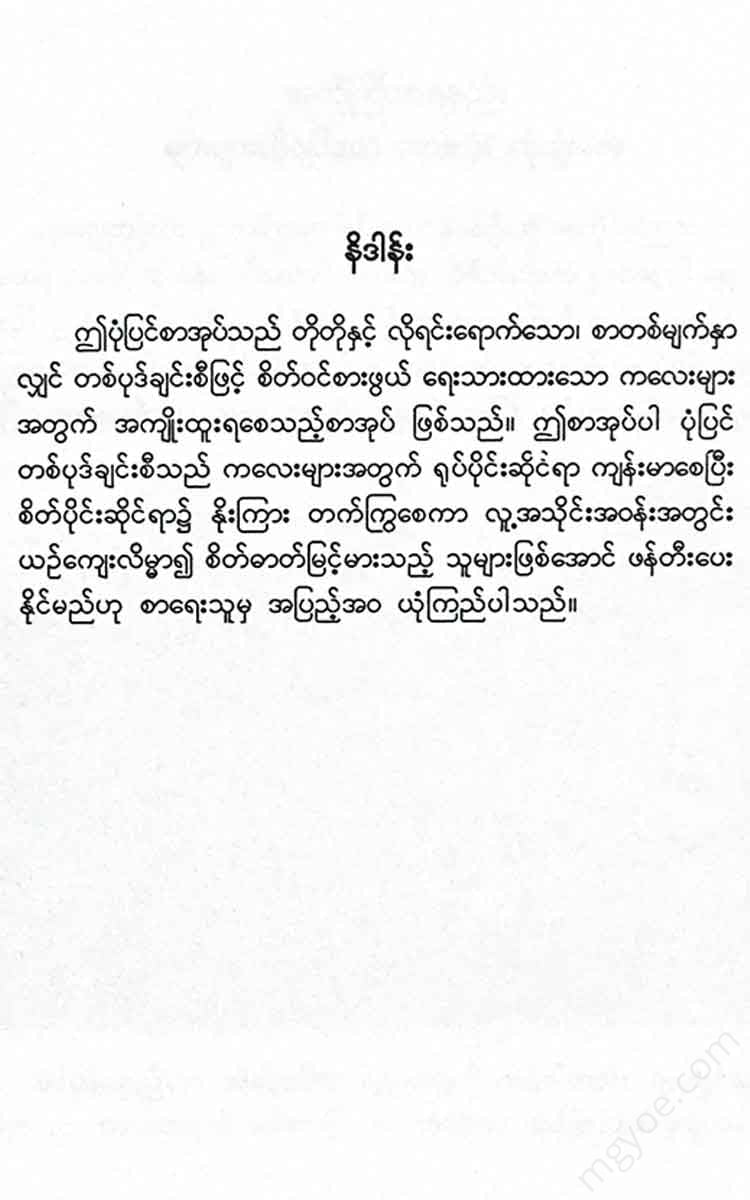 နိဒါန်း

ဤပုံပြင်စာအုပ်သည် တိုတိုနှင့် လိုရင်းရောက်သော၊ စာတစ်မျက်နှာလျှင် တစ်ပုဒ်ချင်းစီဖြင့် စိတ်ဝင်စားဖွယ် ရေးသားထားသော ကလေးများအတွက် အကျိုးထူးရစေသည့်စာအုပ် ဖြစ်သည်။ ဤစာအုပ်ပါ ပုံပြင်တစ်ပုဒ်ချင်းစီသည် ကလေးများအတွက် ရုပ်ပိုင်းဆိုင်ရာ ကျန်းမာစေပြီး စိတ်ပိုင်းဆိုင်ရာ၌ နိုးကြား တက်ကြွစေကာ လူ့အသိုင်းအဝန်းအတွင်း ယဉ်ကျေးလိမ္မာ၍ စိတ်ဓာတ်မြင့်မားသည့် သူများဖြစ်အောင် ဖန်တီးပေးနိုင်မည်ဟု စာရေးသူမှ အပြည့်အဝ ယုံကြည်ပါသည်။

mgyoe.com